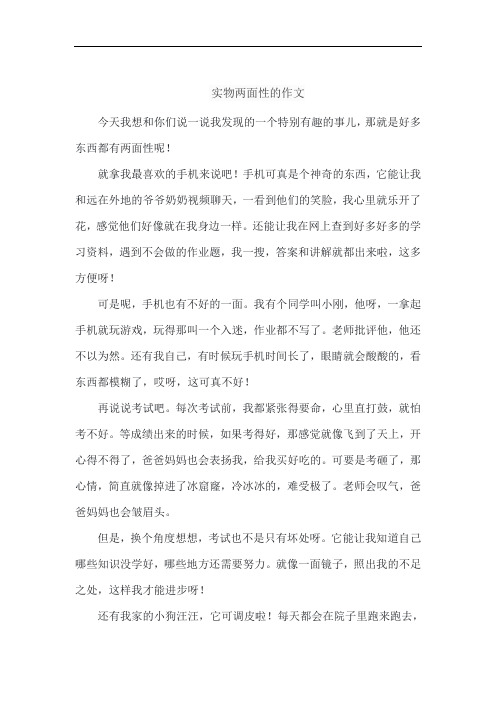 实物两面性的作文

今天我想和你们说一说我发现的一个特别有趣的事儿，那就是好多东西都有两面性呢！

就拿我最喜欢的手机来说吧！手机可真是个神奇的东西，它能让我和远在外地的爷爷奶奶视频聊天，一看到他们的笑脸，我心里就乐开了花，感觉他们好像就在我身边一样。还能让我在网上查到好多好多的学习资料，遇到不会做的作业题，我一搜，答案和讲解就都出来啦，这多方便呀！

可是呢，手机也有不好的一面。我有个同学叫小刚，他呀，一拿起手机就玩游戏，玩得那叫一个入迷，作业都不写了。老师批评他，他还不以为然。还有我自己，有时候玩手机时间长了，眼睛就会酸酸的，看东西都模糊了，哎呀，这可真不好！

再说说考试吧。每次考试前，我都紧张得要命，心里直打鼓，就怕考不好。等成绩出来的时候，如果考得好，那感觉就像飞到了天上，开心得不得了，爸爸妈妈也会表扬我，给我买好吃的。可要是考砸了，那心情，简直就像掉进了冰窟窿，冷冰冰的，难受极了。老师会叹气，爸爸妈妈也会皱眉头。

但是，换个角度想想，考试也不是只有坏处呀。它能让我知道自己哪些知识没学好，哪些地方还需要努力。就像一面镜子，照出我的不足之处，这样我才能进步呀！

还有我家的小狗汪汪，它可调皮啦！每天都会在院子里跑来跑去，